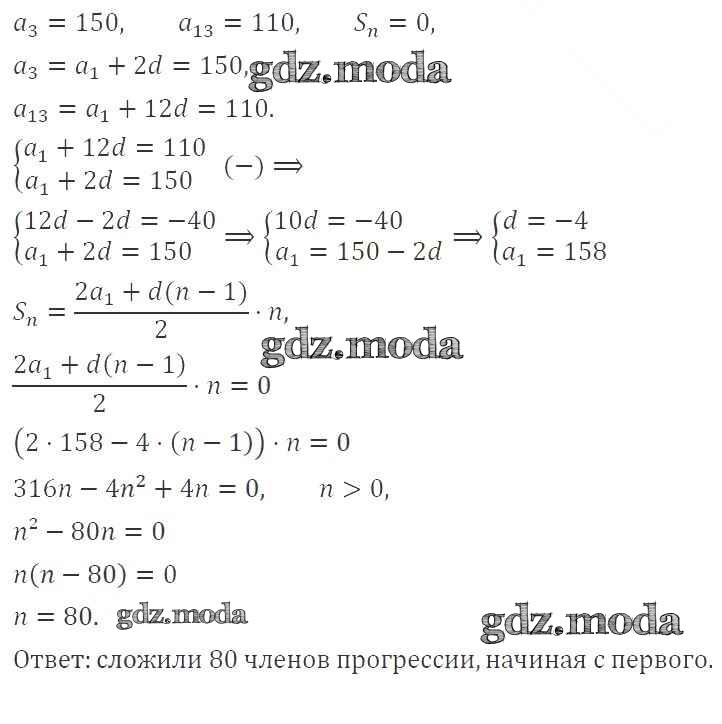 $a_3 = 150, \quad a_{13} = 110, \quad S_n = 0,$

$a_3 = a_1 + 2d = 150,$ gdz.moda

$a_{13} = a_1 + 12d = 110.$

$\begin{cases} a_1 + 12d = 110 \\ a_1 + 2d = 150 \end{cases} (-) \Rightarrow$

$\begin{cases} 12d - 2d = -40 \\ a_1 + 2d = 150 \end{cases} \Rightarrow \begin{cases} 10d = -40 \\ a_1 = 150 - 2d \end{cases} \Rightarrow \begin{cases} d = -4 \\ a_1 = 158 \end{cases}$

$S_n = \frac{2a_1 + d(n-1)}{2} \cdot n,$

gdz.moda

$\frac{2a_1 + d(n-1)}{2} \cdot n = 0$

$(2 \cdot 158 - 4 \cdot (n-1)) \cdot n = 0$

$316n - 4n^2 + 4n = 0, \quad n > 0,$

$n^2 - 80n = 0$

$n(n - 80) = 0$

$n = 80.$ gdz.moda

gdz.moda

Ответ: сложили 80 членов прогрессии, начиная с первого.